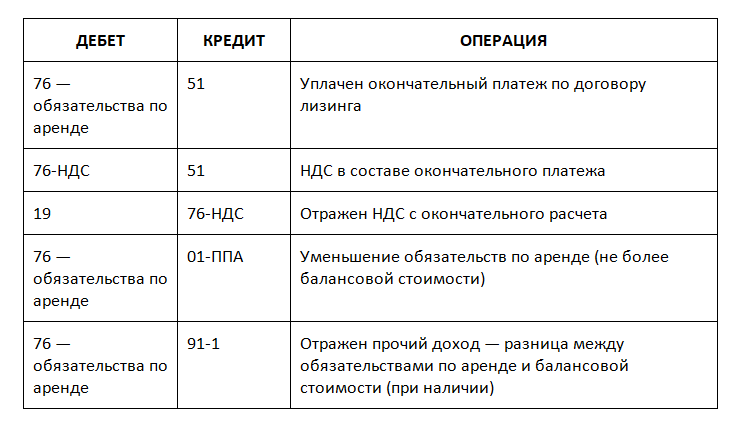 | ДЕБЕТ | КРЕДИТ | ОПЕРАЦИЯ |
|---|---|---|
| 76 — обязательства по аренде | 51 | Уплачен окончательный платеж по договору лизинга |
| 76-НДС | 51 | НДС в составе окончательного платежа |
| 19 | 76-НДС | Отражен НДС с окончательного расчета |
| 76 — обязательства по аренде | 01-ППА | Уменьшение обязательств по аренде (не более балансовой стоимости) |
| 76 — обязательства по аренде | 91-1 | Отражен прочий доход — разница между обязательствами по аренде и балансовой стоимости (при наличии) |